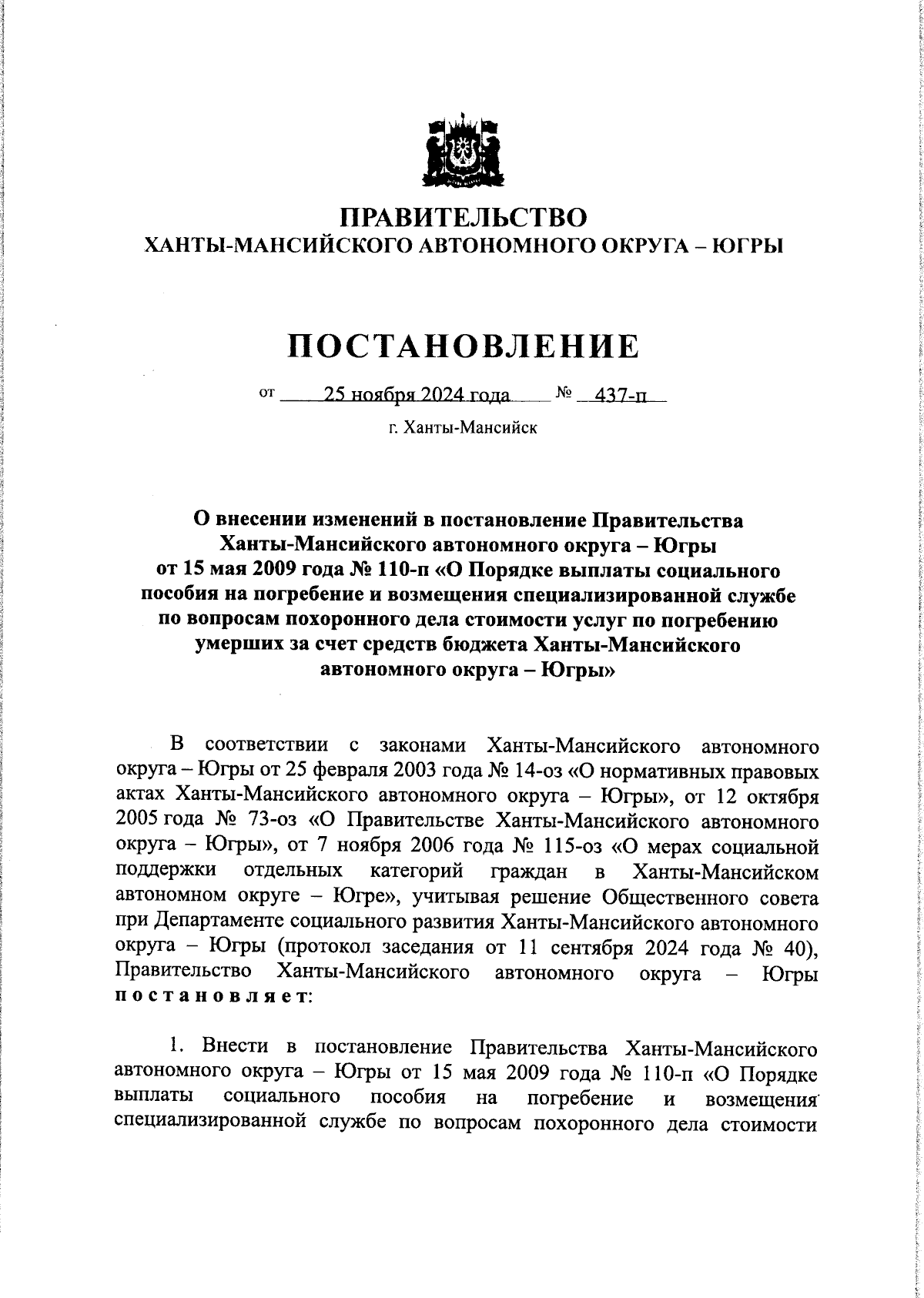 ПРАВИТЕЛЬСТВО
ХАНТЫ-МАНСИЙСКОГО АВТОНОМНОГО ОКРУГА – ЮГРЫ

ПОСТАНОВЛЕНИЕ

от 25 ноября 2024 года № 437-п

г. Ханты-Мансийск

О внесении изменений в постановление Правительства Ханты-Мансийского автономного округа – Югры от 15 мая 2009 года № 110-п «О Порядке выплаты социального пособия на погребение и возмещения специализированной службе по вопросам похоронного дела стоимости услуг по погребению умерших за счет средств бюджета Ханты-Мансийского автономного округа – Югры»

В соответствии с законами Ханты-Мансийского автономного округа – Югры от 25 февраля 2003 года № 14-оз «О нормативных правовых актах Ханты-Мансийского автономного округа – Югры», от 12 октября 2005 года № 73-оз «О Правительстве Ханты-Мансийского автономного округа – Югры», от 7 ноября 2006 года № 115-оз «О мерах социальной поддержки отдельных категорий граждан в Ханты-Мансийском автономном округе – Югре», учитывая решение Общественного совета при Департаменте социального развития Ханты-Мансийского автономного округа – Югры (протокол заседания от 11 сентября 2024 года № 40), Правительство Ханты-Мансийского автономного округа – Югры постановляет:

1. Внести в постановление Правительства Ханты-Мансийского автономного округа – Югры от 15 мая 2009 года № 110-п «О Порядке выплаты социального пособия на погребение и возмещения специализированной службе по вопросам похоронного дела стоимости